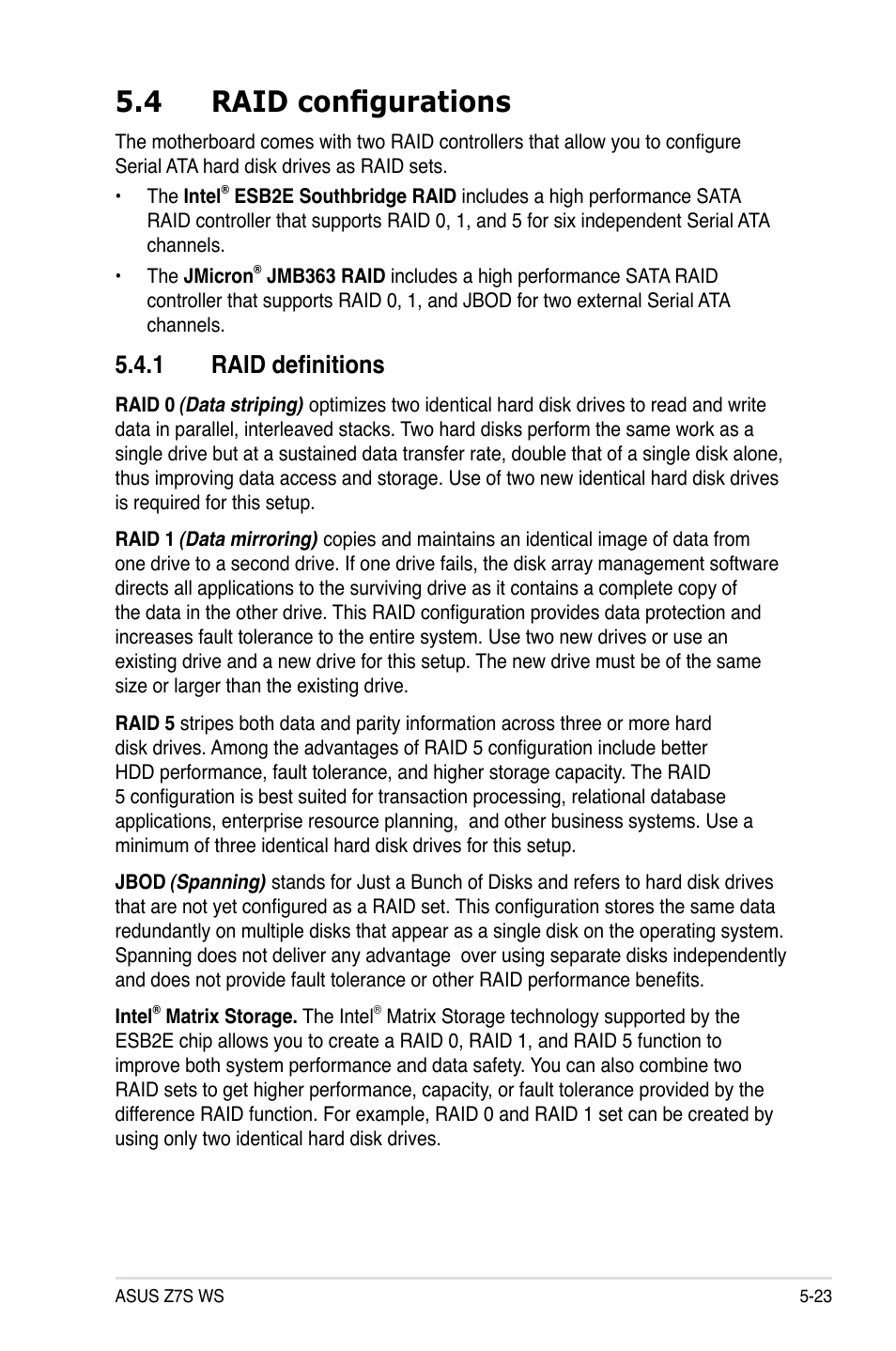 5.4 RAID configurations

The motherboard comes with two RAID controllers that allow you to configure Serial ATA hard disk drives as RAID sets.

• The Intel® ESB2E Southbridge RAID includes a high performance SATA RAID controller that supports RAID 0, 1, and 5 for six independent Serial ATA channels.

• The JMicron® JMB363 RAID includes a high performance SATA RAID controller that supports RAID 0, 1, and JBOD for two external Serial ATA channels.

5.4.1 RAID definitions

RAID 0 (Data striping) optimizes two identical hard disk drives to read and write data in parallel, interleaved stacks. Two hard disks perform the same work as a single drive but at a sustained data transfer rate, double that of a single disk alone, thus improving data access and storage. Use of two new identical hard disk drives is required for this setup.

RAID 1 (Data mirroring) copies and maintains an identical image of data from one drive to a second drive. If one drive fails, the disk array management software directs all applications to the surviving drive as it contains a complete copy of the data in the other drive. This RAID configuration provides data protection and increases fault tolerance to the entire system. Use two new drives or use an existing drive and a new drive for this setup. The new drive must be of the same size or larger than the existing drive.

RAID 5 stripes both data and parity information across three or more hard disk drives. Among the advantages of RAID 5 configuration include better HDD performance, fault tolerance, and higher storage capacity. The RAID 5 configuration is best suited for transaction processing, relational database applications, enterprise resource planning, and other business systems. Use a minimum of three identical hard disk drives for this setup.

JBOD (Spanning) stands for Just a Bunch of Disks and refers to hard disk drives that are not yet configured as a RAID set. This configuration stores the same data redundantly on multiple disks that appear as a single disk on the operating system. Spanning does not deliver any advantage over using separate disks independently and does not provide fault tolerance or other RAID performance benefits.

Intel® Matrix Storage. The Intel® Matrix Storage technology supported by the ESB2E chip allows you to create a RAID 0, RAID 1, and RAID 5 function to improve both system performance and data safety. You can also combine two RAID sets to get higher performance, capacity, or fault tolerance provided by the difference RAID function. For example, RAID 0 and RAID 1 set can be created by using only two identical hard disk drives.

ASUS Z7S WS 5-23